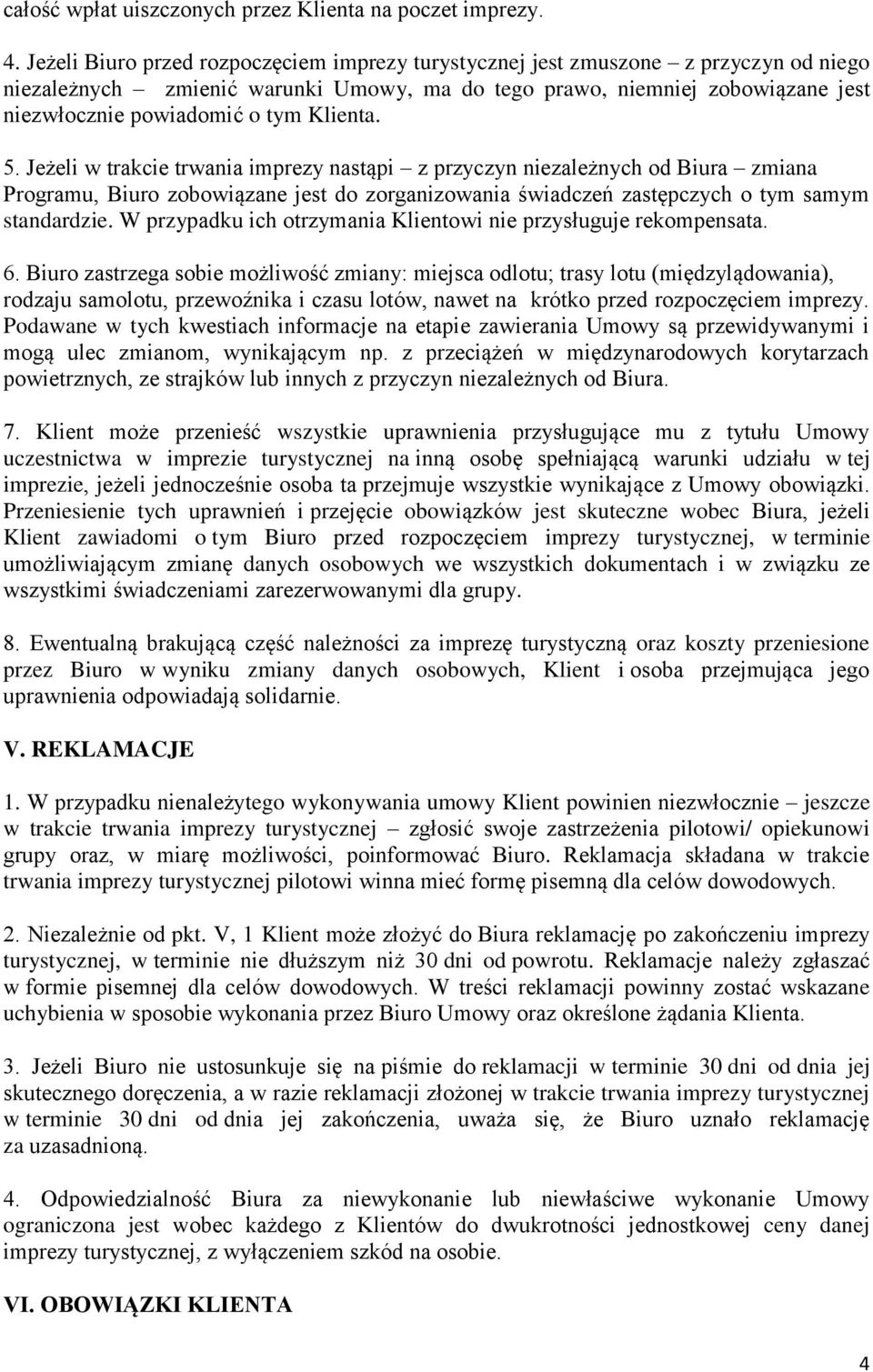 całość wpłat uiszczonych przez Klienta na poczet imprezy.

4. Jeżeli Biuro przed rozpoczęciem imprezy turystycznej jest zmuszone – z przyczyn od niego niezależnych – zmienić warunki Umowy, ma do tego prawo, niemniej zobowiązane jest niezwłocznie powiadomić o tym Klienta.

5. Jeżeli w trakcie trwania imprezy nastąpi – z przyczyn niezależnych od Biura – zmiana Programu, Biuro zobowiązane jest do zorganizowania świadczeń zastępczych o tym samym standardzie. W przypadku ich otrzymania Klientowi nie przysługuje rekompensata.

6. Biuro zastrzega sobie możliwość zmiany: miejsca odlotu; trasy lotu (międzylądowania), rodzaju samolotu, przewoźnika i czasu lotów, nawet na krótko przed rozpoczęciem imprezy. Podawane w tych kwestiach informacje na etapie zawierania Umowy są przewidywanymi i mogą ulec zmianom, wynikającym np. z przeciążeń w międzynarodowych korytarzach powietrznych, ze strajków lub innych z przyczyn niezależnych od Biura.

7. Klient może przenieść wszystkie uprawnienia przysługujące mu z tytułu Umowy uczestnictwa w imprezie turystycznej na inną osobę spełniającą warunki udziału w tej imprezie, jeżeli jednocześnie osoba ta przejmuje wszystkie wynikające z Umowy obowiązki. Przeniesienie tych uprawnień i przejęcie obowiązków jest skuteczne wobec Biura, jeżeli Klient zawiadomi o tym Biuro przed rozpoczęciem imprezy turystycznej, w terminie umożliwiającym zmianę danych osobowych we wszystkich dokumentach i w związku ze wszystkimi świadczeniami zarezerwowanymi dla grupy.

8. Ewentualną brakującą część należności za imprezę turystyczną oraz koszty przeniesione przez Biuro w wyniku zmiany danych osobowych, Klient i osoba przejmująca jego uprawnienia odpowiadają solidarnie.

V. REKLAMACJE

1. W przypadku nienależytego wykonywania umowy Klient powinien niezwłocznie – jeszcze w trakcie trwania imprezy turystycznej – zgłosić swoje zastrzeżenia pilotowi/ opiekunowi grupy oraz, w miarę możliwości, poinformować Biuro. Reklamacja składana w trakcie trwania imprezy turystycznej pilotowi winna mieć formę pisemną dla celów dowodowych.

2. Niezależnie od pkt. V, 1 Klient może złożyć do Biura reklamację po zakończeniu imprezy turystycznej, w terminie nie dłuższym niż 30 dni od powrotu. Reklamacje należy zgłaszać w formie pisemnej dla celów dowodowych. W treści reklamacji powinny zostać wskazane uchybienia w sposobie wykonania przez Biuro Umowy oraz określone żądania Klienta.

3. Jeżeli Biuro nie ustosunkuje się na piśmie do reklamacji w terminie 30 dni od dnia jej skutecznego doręczenia, a w razie reklamacji złożonej w trakcie trwania imprezy turystycznej w terminie 30 dni od dnia jej zakończenia, uważa się, że Biuro uznało reklamację za uzasadnioną.

4. Odpowiedzialność Biura za niewykonanie lub niewłaściwe wykonanie Umowy ograniczona jest wobec każdego z Klientów do dwukrotności jednostkowej ceny danej imprezy turystycznej, z wyłączeniem szkód na osobie.

VI. OBOWIĄZKI KLIENTA

4